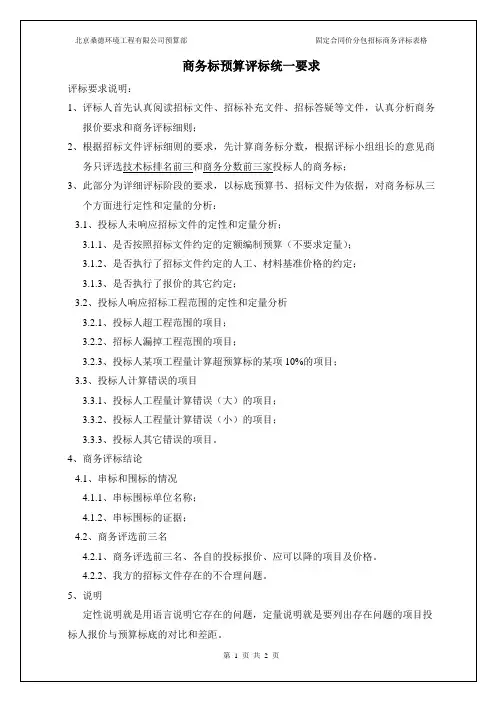 北京桑德环境工程有限公司预算部

固定合同价分包招标商务评标表格

商务标预算评标统一要求

评标要求说明：

1、评标人首先认真阅读招标文件、招标补充文件、招标答疑等文件，认真分析商务报价要求和商务评标细则；

2、根据招标文件评标细则的要求，先计算商务标分数，根据评标小组组长的意见商务只评选技术标排名前三和商务分数前三家投标人的商务标；

3、此部分为详细评标阶段的要求，以标底预算书、招标文件为依据，对商务标从三个方面进行定性和定量的分析：

3.1、投标人未响应招标文件的定性和定量分析：

3.1.1、是否按照招标文件约定的定额编制预算（不要求定量）；

3.1.2、是否执行了招标文件约定的人工、材料基准价格的约定；

3.1.3、是否执行了报价的其它约定；

3.2、投标人响应招标工程范围的定性和定量分析

3.2.1、投标人超工程范围的项目；

3.2.2、招标人漏掉工程范围的项目；

3.2.3、投标人某项工程量计算超预算标的某项 10%的项目；

3.3、投标人计算错误的项目

3.3.1、投标人工程量计算错误（大）的项目；

3.3.2、投标人工程量计算错误（小）的项目；

3.3.3、投标人其它错误的项目。

4、商务评标结论

4.1、串标和围标的情况

4.1.1、串标围标单位名称；

4.1.2、串标围标的证据；

4.2、商务评选前三名

4.2.1、商务评选前三名、各自的投标报价、应可以降的项目及价格。

4.2.2、我方的招标文件存在的不合理问题。

5、说明

定性说明就是用语言说明它存在的问题，定量说明就是要列出存在问题的项目投标人报价与预算标底的对比和差距。

第 1 页 共 2 页